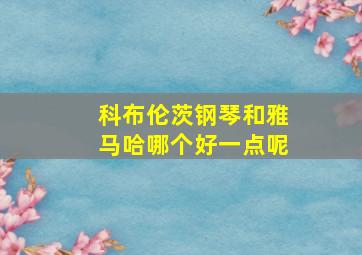 科布伦茨钢琴和雅马哈哪个好一点呢